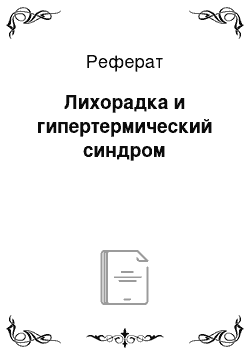 Реферат

Лихорадка и гипертермический синдром